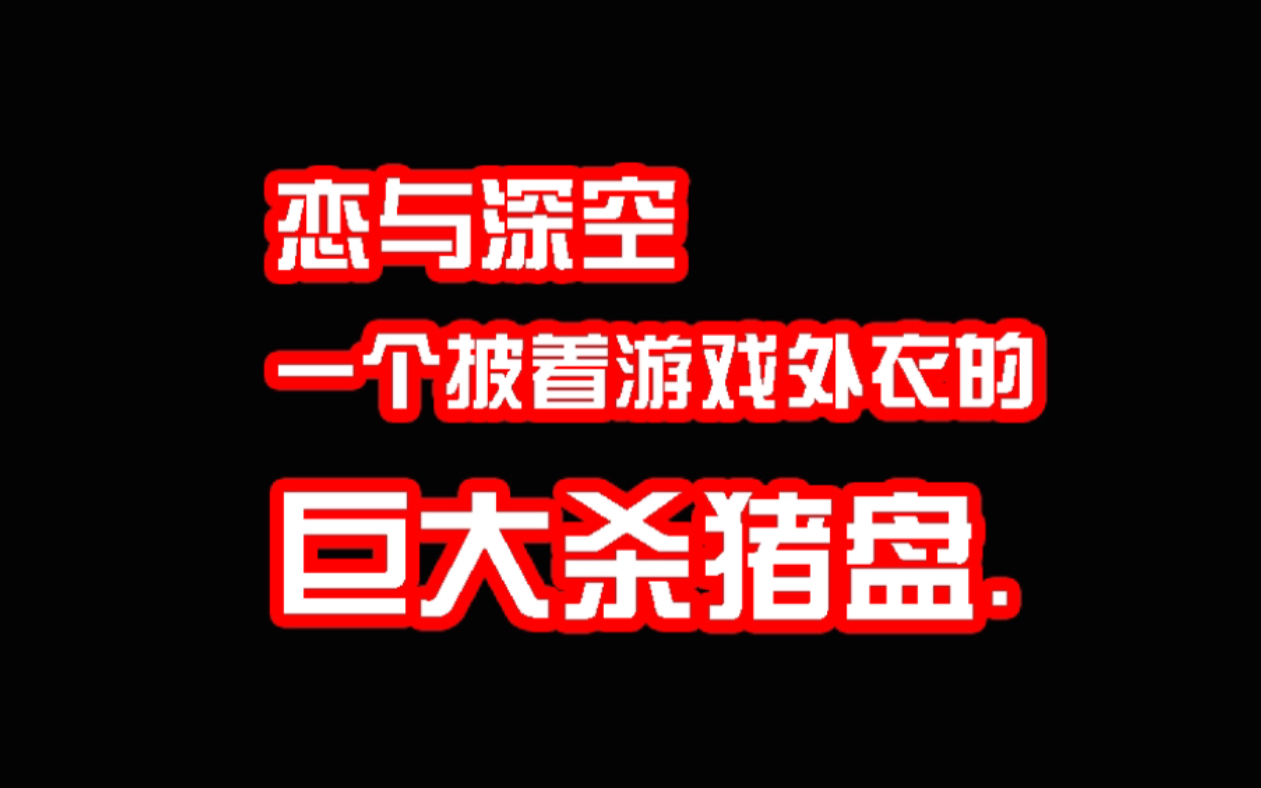 恋与深空
一个披着游戏外衣的
巨大杀猪盘.